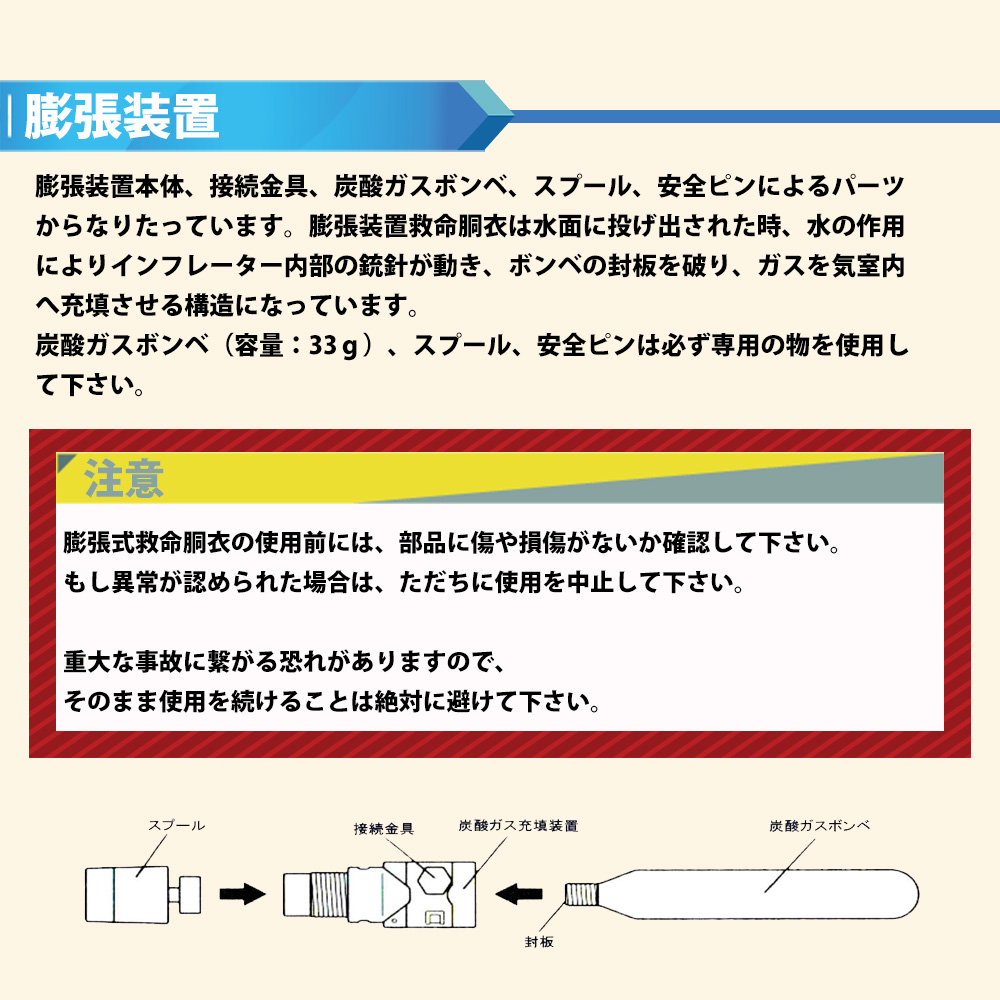 膨張装置

膨張装置本体、接続金具、炭酸ガスボンベ、スプール、安全ピンによるパーツからなりたっています。膨張装置救命胴衣は水面に投げ出された時、水の作用によりインフレーター内部の銃針が動き、ボンベの封板を破り、ガスを気室内へ充填させる構造になっています。
炭酸ガスボンベ（容量：33ｇ）、スプール、安全ピンは必ず専用の物を使用して下さい。

注意

膨張式救命胴衣の使用前には、部品に傷や損傷がないか確認して下さい。
もし異常が認められた場合は、ただちに使用を中止して下さい。

重大な事故に繋がる恐れがありますので、
そのまま使用を続けることは絶対に避けて下さい。

スプール
接続金具
炭酸ガス充填装置
炭酸ガスボンベ
封板